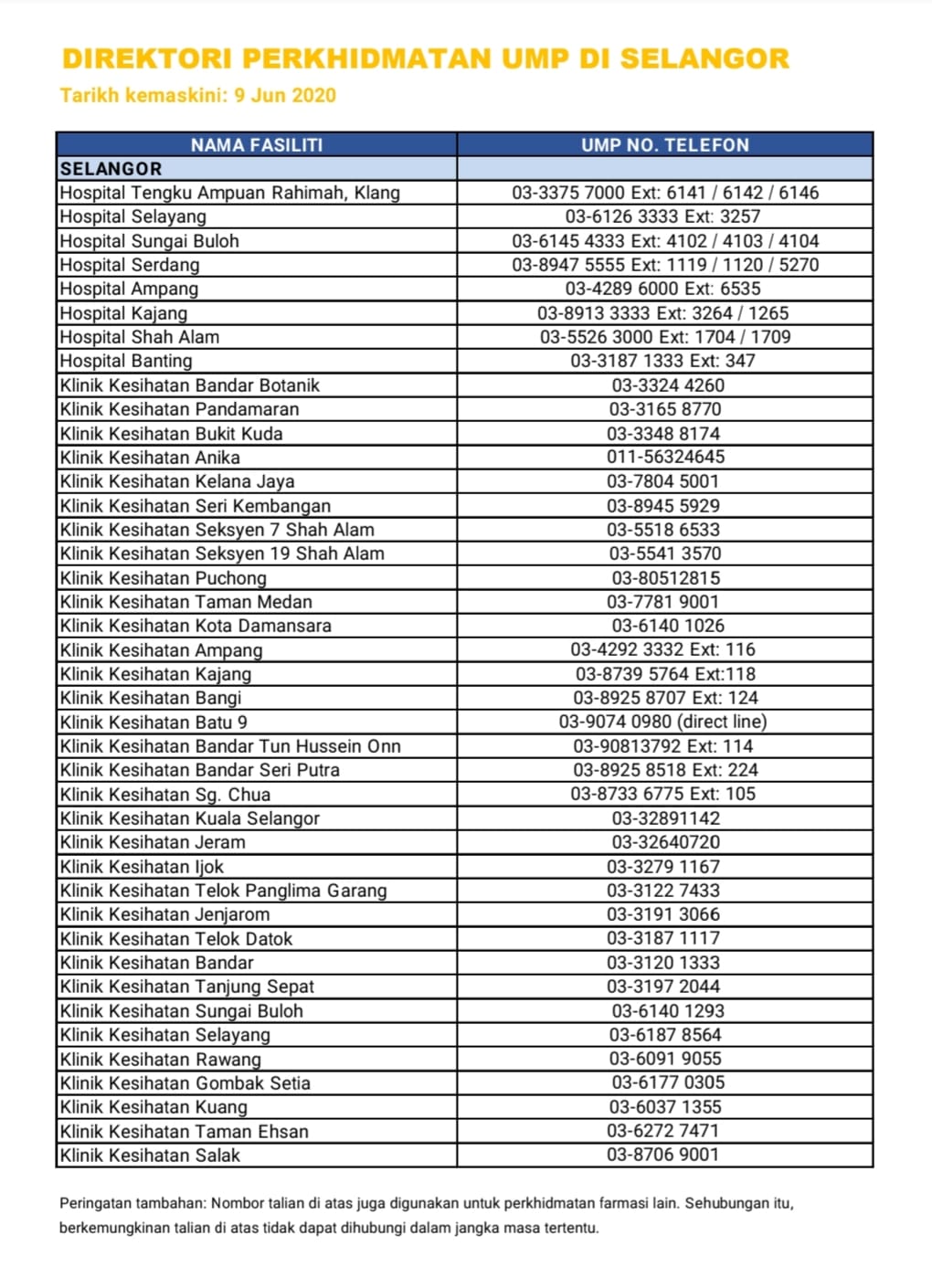 DIREKTORI PERKHIDMATAN UMP DI SELANGOR

Tarikh kemaskini: 9 Jun 2020

| NAMA FASILITI | UMP NO. TELEFON |
|---|---|
| SELANGOR | |
| Hospital Tengku Ampuan Rahimah, Klang | 03-3375 7000 Ext: 6141 / 6142 / 6146 |
| Hospital Selayang | 03-6126 3333 Ext: 3257 |
| Hospital Sungai Buloh | 03-6145 4333 Ext: 4102 / 4103 / 4104 |
| Hospital Serdang | 03-8947 5555 Ext: 1119 / 1120 / 5270 |
| Hospital Ampang | 03-4289 6000 Ext: 6535 |
| Hospital Kajang | 03-8913 3333 Ext: 3264 / 1265 |
| Hospital Shah Alam | 03-5526 3000 Ext: 1704 / 1709 |
| Hospital Banting | 03-3187 1333 Ext: 347 |
| Klinik Kesihatan Bandar Botanik | 03-3324 4260 |
| Klinik Kesihatan Pandamaran | 03-3165 8770 |
| Klinik Kesihatan Bukit Kuda | 03-3348 8174 |
| Klinik Kesihatan Anika | 011-56324645 |
| Klinik Kesihatan Kelana Jaya | 03-7804 5001 |
| Klinik Kesihatan Seri Kembangan | 03-8945 5929 |
| Klinik Kesihatan Seksyen 7 Shah Alam | 03-5518 6533 |
| Klinik Kesihatan Seksyen 19 Shah Alam | 03-5541 3570 |
| Klinik Kesihatan Puchong | 03-80512815 |
| Klinik Kesihatan Taman Medan | 03-7781 9001 |
| Klinik Kesihatan Kota Damansara | 03-6140 1026 |
| Klinik Kesihatan Ampang | 03-4292 3332 Ext: 116 |
| Klinik Kesihatan Kajang | 03-8739 5764 Ext:118 |
| Klinik Kesihatan Bangi | 03-8925 8707 Ext: 124 |
| Klinik Kesihatan Batu 9 | 03-9074 0980 (direct line) |
| Klinik Kesihatan Bandar Tun Hussein Onn | 03-90813792 Ext: 114 |
| Klinik Kesihatan Bandar Seri Putra | 03-8925 8518 Ext: 224 |
| Klinik Kesihatan Sg. Chua | 03-8733 6775 Ext: 105 |
| Klinik Kesihatan Kuala Selangor | 03-32891142 |
| Klinik Kesihatan Jeram | 03-32640720 |
| Klinik Kesihatan Ijok | 03-3279 1167 |
| Klinik Kesihatan Telok Panglima Garang | 03-3122 7433 |
| Klinik Kesihatan Jenjarom | 03-3191 3066 |
| Klinik Kesihatan Telok Datok | 03-3187 1117 |
| Klinik Kesihatan Bandar | 03-3120 1333 |
| Klinik Kesihatan Tanjung Sepat | 03-3197 2044 |
| Klinik Kesihatan Sungai Buloh | 03-6140 1293 |
| Klinik Kesihatan Selayang | 03-6187 8564 |
| Klinik Kesihatan Rawang | 03-6091 9055 |
| Klinik Kesihatan Gombak Setia | 03-6177 0305 |
| Klinik Kesihatan Kuang | 03-6037 1355 |
| Klinik Kesihatan Taman Ehsan | 03-6272 7471 |
| Klinik Kesihatan Salak | 03-8706 9001 |

Peringatan tambahan: Nombor talian di atas juga digunakan untuk perkhidmatan farmasi lain. Sehubungan itu, berkemungkinan talian di atas tidak dapat dihubungi dalam jangka masa tertentu.